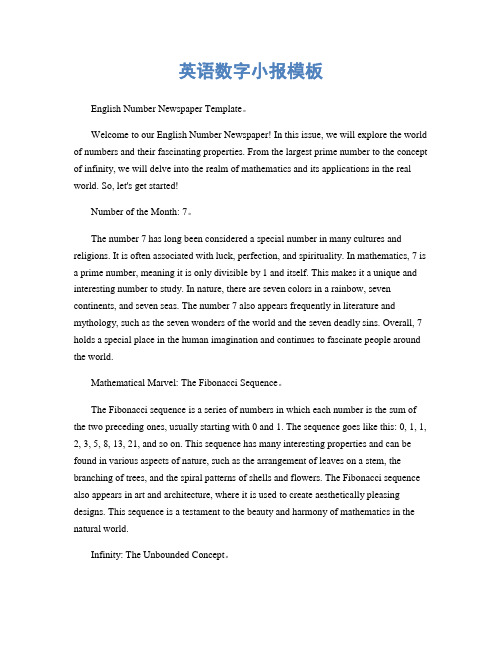 英语数字小报模板

English Number Newspaper Template。

Welcome to our English Number Newspaper! In this issue, we will explore the world of numbers and their fascinating properties. From the largest prime number to the concept of infinity, we will delve into the realm of mathematics and its applications in the real world. So, let's get started!

Number of the Month: 7。

The number 7 has long been considered a special number in many cultures and religions. It is often associated with luck, perfection, and spirituality. In mathematics, 7 is a prime number, meaning it is only divisible by 1 and itself. This makes it a unique and interesting number to study. In nature, there are seven colors in a rainbow, seven continents, and seven seas. The number 7 also appears frequently in literature and mythology, such as the seven wonders of the world and the seven deadly sins. Overall, 7 holds a special place in the human imagination and continues to fascinate people around the world.

Mathematical Marvel: The Fibonacci Sequence。

The Fibonacci sequence is a series of numbers in which each number is the sum of the two preceding ones, usually starting with 0 and 1. The sequence goes like this: 0, 1, 1, 2, 3, 5, 8, 13, 21, and so on. This sequence has many interesting properties and can be found in various aspects of nature, such as the arrangement of leaves on a stem, the branching of trees, and the spiral patterns of shells and flowers. The Fibonacci sequence also appears in art and architecture, where it is used to create aesthetically pleasing designs. This sequence is a testament to the beauty and harmony of mathematics in the natural world.

Infinity: The Unbounded Concept。